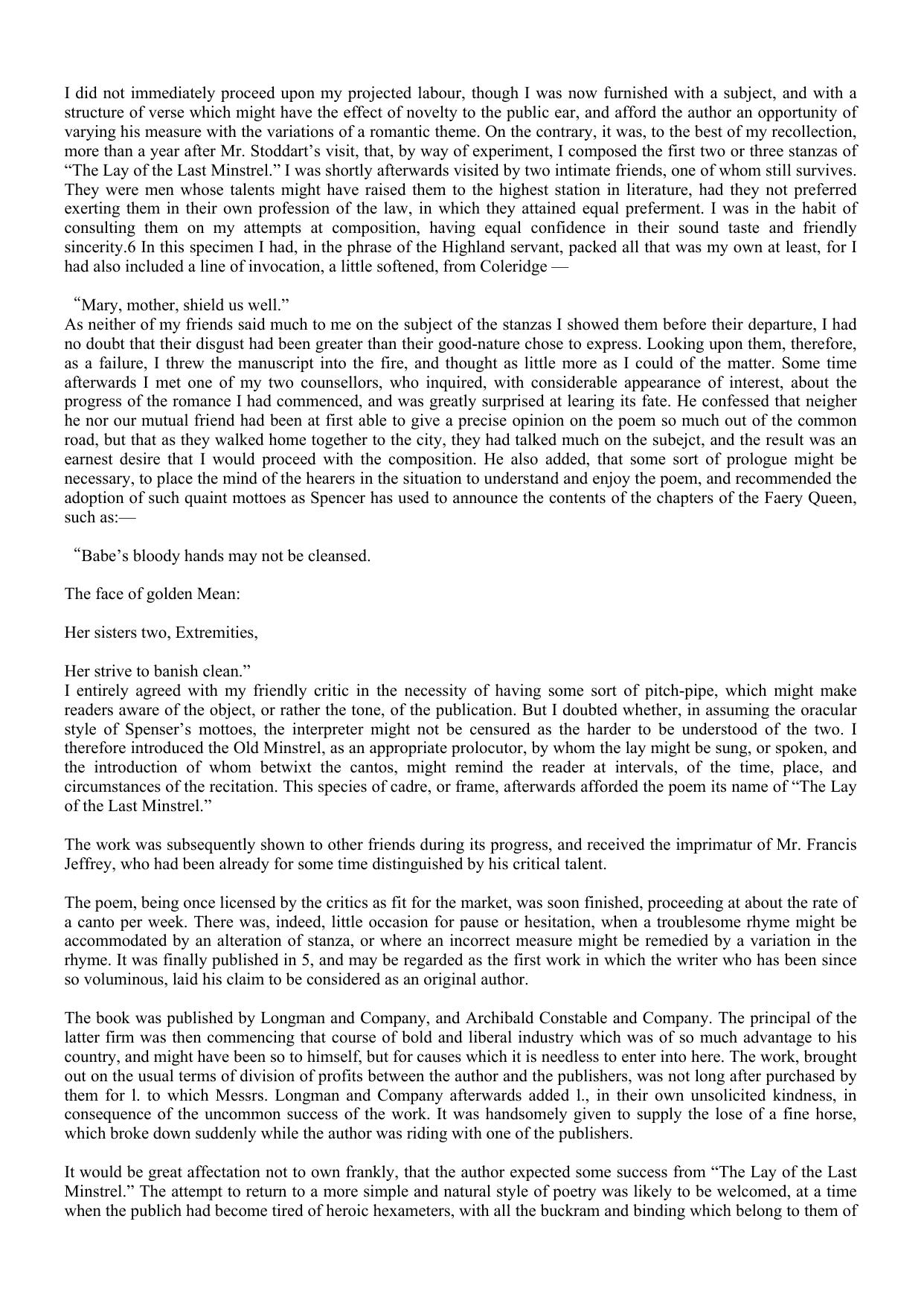 I did not immediately proceed upon my projected labour, though I was now furnished with a subject, and with a structure of verse which might have the effect of novelty to the public ear, and afford the author an opportunity of varying his measure with the variations of a romantic theme. On the contrary, it was, to the best of my recollection, more than a year after Mr. Stoddart’s visit, that, by way of experiment, I composed the first two or three stanzas of “The Lay of the Last Minstrel.” I was shortly afterwards visited by two intimate friends, one of whom still survives. They were men whose talents might have raised them to the highest station in literature, had they not preferred exerting them in their own profession of the law, in which they attained equal preferment. I was in the habit of consulting them on my attempts at composition, having equal confidence in their sound taste and friendly sincerity.6 In this specimen I had, in the phrase of the Highland servant, packed all that was my own at least, for I had also included a line of invocation, a little softened, from Coleridge —

“Mary, mother, shield us well.”
As neither of my friends said much to me on the subject of the stanzas I showed them before their departure, I had no doubt that their disgust had been greater than their good-nature chose to express. Looking upon them, therefore, as a failure, I threw the manuscript into the fire, and thought as little more as I could of the matter. Some time afterwards I met one of my two counsellors, who inquired, with considerable appearance of interest, about the progress of the romance I had commenced, and was greatly surprised at learing its fate. He confessed that neigher he nor our mutual friend had been at first able to give a precise opinion on the poem so much out of the common road, but that as they walked home together to the city, they had talked much on the subejct, and the result was an earnest desire that I would proceed with the composition. He also added, that some sort of prologue might be necessary, to place the mind of the hearers in the situation to understand and enjoy the poem, and recommended the adoption of such quaint mottoes as Spencer has used to announce the contents of the chapters of the Faery Queen, such as:—

“Babe’s bloody hands may not be cleansed.

The face of golden Mean:

Her sisters two, Extremities,

Her strive to banish clean.”
I entirely agreed with my friendly critic in the necessity of having some sort of pitch-pipe, which might make readers aware of the object, or rather the tone, of the publication. But I doubted whether, in assuming the oracular style of Spenser’s mottoes, the interpreter might not be censured as the harder to be understood of the two. I therefore introduced the Old Minstrel, as an appropriate prolocutor, by whom the lay might be sung, or spoken, and the introduction of whom betwixt the cantos, might remind the reader at intervals, of the time, place, and circumstances of the recitation. This species of cadre, or frame, afterwards afforded the poem its name of “The Lay of the Last Minstrel.”

The work was subsequently shown to other friends during its progress, and received the imprimatur of Mr. Francis Jeffrey, who had been already for some time distinguished by his critical talent.

The poem, being once licensed by the critics as fit for the market, was soon finished, proceeding at about the rate of a canto per week. There was, indeed, little occasion for pause or hesitation, when a troublesome rhyme might be accommodated by an alteration of stanza, or where an incorrect measure might be remedied by a variation in the rhyme. It was finally published in 5, and may be regarded as the first work in which the writer who has been since so voluminous, laid his claim to be considered as an original author.

The book was published by Longman and Company, and Archibald Constable and Company. The principal of the latter firm was then commencing that course of bold and liberal industry which was of so much advantage to his country, and might have been so to himself, but for causes which it is needless to enter into here. The work, brought out on the usual terms of division of profits between the author and the publishers, was not long after purchased by them for l. to which Messrs. Longman and Company afterwards added l., in their own unsolicited kindness, in consequence of the uncommon success of the work. It was handsomely given to supply the lose of a fine horse, which broke down suddenly while the author was riding with one of the publishers.

It would be great affectation not to own frankly, that the author expected some success from “The Lay of the Last Minstrel.” The attempt to return to a more simple and natural style of poetry was likely to be welcomed, at a time when the publich had become tired of heroic hexameters, with all the buckram and binding which belong to them of